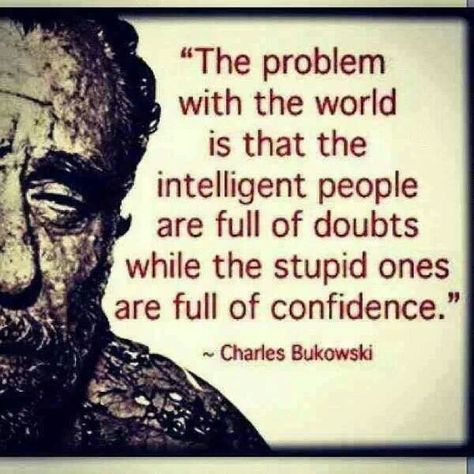 “The problem with the world is that the intelligent people are full of doubts while the stupid ones are full of confidence.”

~ Charles Bukowski